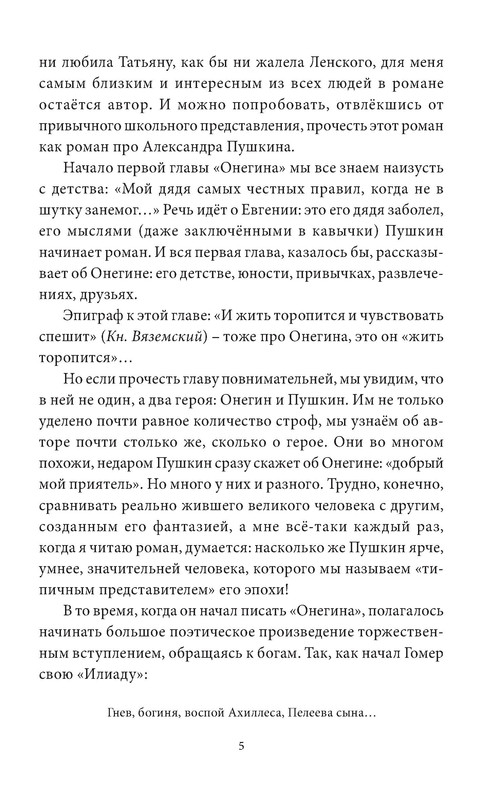 ни любила Татьяну, как бы ни жалела Ленского, для меня самым близким и интересным из всех людей в романе остаётся автор. И можно попробовать, отвлёкшись от привычного школьного представления, прочесть этот роман как роман про Александра Пушкина.

Начало первой главы «Онегина» мы все знаем наизусть с детства: «Мой дядя самых честных правил, когда не в шутку занемог…» Речь идёт о Евгении: это его дядя заболел, его мыслями (даже заключёнными в кавычки) Пушкин начинает роман. И вся первая глава, казалось бы, рассказывает об Онегине: его детстве, юности, привычках, развлечениях, друзьях.

Эпиграф к этой главе: «И жить торопится и чувствовать спешит» (Кн. Вяземский) – тоже про Онегина, это он «жить торопится»…

Но если прочесть главу повнимательней, мы увидим, что в ней не один, а два героя: Онегин и Пушкин. Им не только уделено почти равное количество строф, мы узнаём об авторе почти столько же, сколько о герое. Они во многом похожи, недаром Пушкин сразу скажет об Онегине: «добрый мой приятель». Но много у них и разного. Трудно, конечно, сравнивать реально жившего великого человека с другим, созданным его фантазией, а мне всё-таки каждый раз, когда я читаю роман, думается: насколько же Пушкин ярче, умнее, значительней человека, которого мы называем «типичным представителем» его эпохи!

В то время, когда он начал писать «Онегина», полагалось начинать большое поэтическое произведение торжественным вступлением, обращаясь к богам. Так, как начал Гомер свою «Илиаду»:

Гнев, богиня, воспой Ахиллеса, Пелеева сына…

5